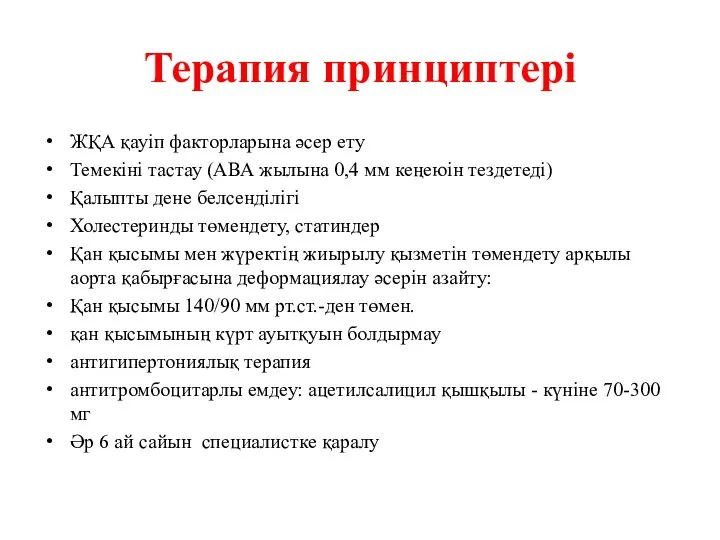 Терапия принциптері

• ЖҚА қауіп факторларына әсер ету
• Темекіні тастау (АВА жылына 0,4 мм кеңеюін тездетеді)
• Қалыпты дене белсенділігі
• Холестеринды төмендету, статиндер
• Қан қысымы мен жүректің жиырылу қызметін төмендету арқылы аорта қабырғасына деформациялау әсерін азайту:
• Қан қысымы 140/90 мм рт.ст.-ден төмен.
• қан қысымының күрт ауытқуын болдырмау
• антигипертониялық терапия
• антитромбоцитарлы емдеу: ацетилсалицил қышқылы - күніне 70-300 мг
• Әр 6 ай сайын специалистке қаралу